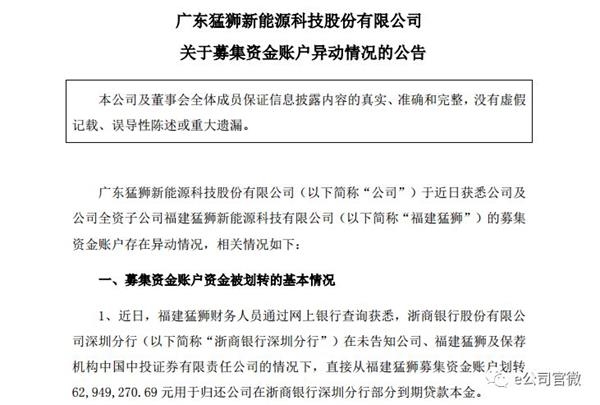 广东猛狮新能源科技股份有限公司

关于募集资金账户异动情况的公告

本公司及董事会全体成员保证信息披露内容的真实、准确和完整，没有虚假记载、误导性陈述或重大遗漏。

广东猛狮新能源科技股份有限公司（以下简称“公司”）于近日获悉公司及公司全资子公司福建猛狮新能源科技有限公司（以下简称“福建猛狮”）的募集资金账户存在异动情况，相关情况如下：

一、募集资金账户资金被划转的基本情况

1、近日，福建猛狮财务人员通过网上银行查询获悉，浙商银行股份有限公司深圳分行（以下简称“浙商银行深圳分行”）在未告知公司、福建猛狮及保荐机构中国中投证券有限责任公司的情况下，直接从福建猛狮募集资金账户划转62,949,270.69元用于归还公司在浙商银行深圳分行部分到期贷款本金。

e公司官微